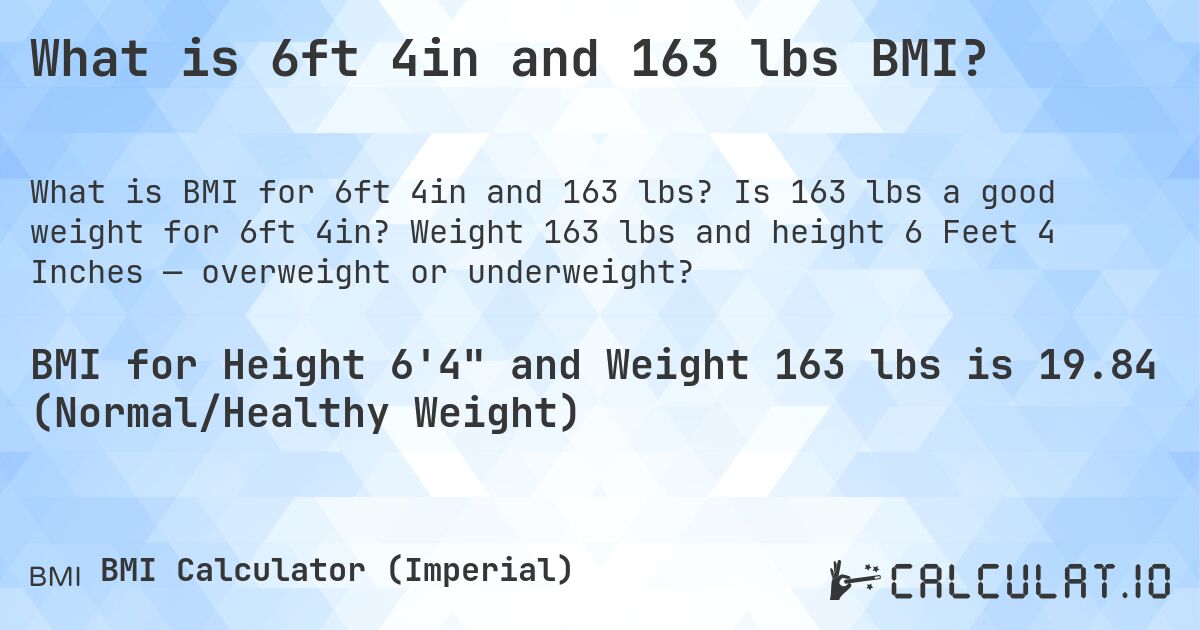 What is 6ft 4in and 163 lbs BMI?

What is BMI for 6ft 4in and 163 lbs? Is 163 lbs a good weight for 6ft 4in? Weight 163 lbs and height 6 Feet 4 Inches — overweight or underweight?

BMI for Height 6'4" and Weight 163 lbs is 19.84 (Normal/Healthy Weight)

BMI BMI Calculator (Imperial)

CALCULAT.IO